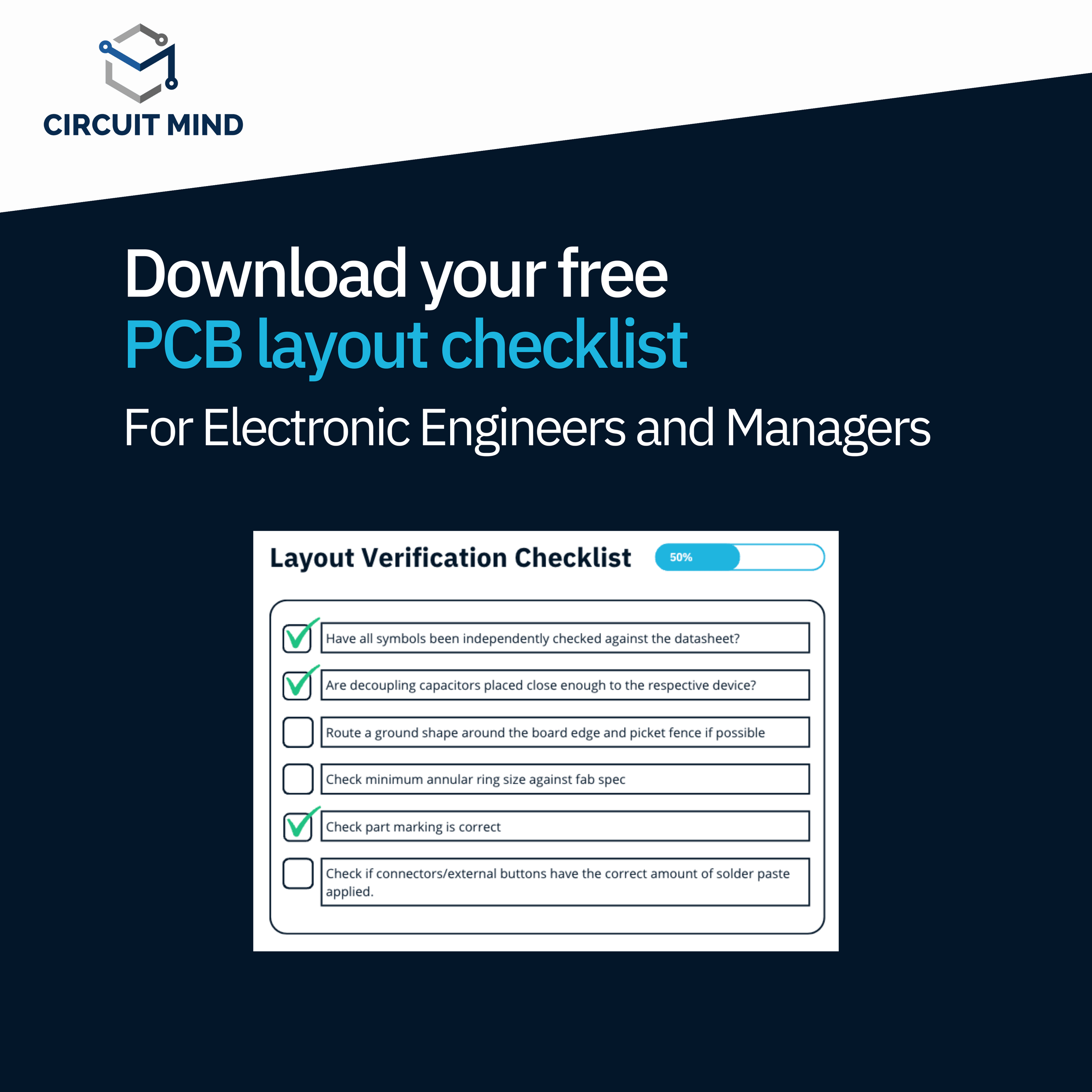 CIRCUIT MIND

Download your free
PCB layout checklist

For Electronic Engineers and Managers

Layout Verification Checklist 50%

Have all symbols been independently checked against the datasheet?

Are decoupling capacitors placed close enough to the respective device?

Route a ground shape around the board edge and picket fence if possible

Check minimum annular ring size against fab spec

Check part marking is correct

Check if connectors/external buttons have the correct amount of solder paste applied.